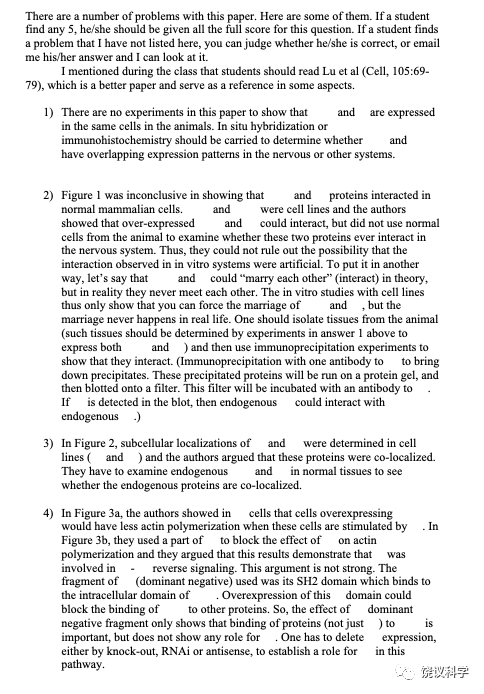 There are a number of problems with this paper. Here are some of them. If a student find any 5, he/she should be given all the full score for this question. If a student finds a problem that I have not listed here, you can judge whether he/she is correct, or email me his/her answer and I can look at it.

I mentioned during the class that students should read Lu et al (Cell, 105:69-79), which is a better paper and serve as a reference in some aspects.

1) There are no experiments in this paper to show that and are expressed in the same cells in the animals. In situ hybridization or immunohistochemistry should be carried to determine whether and have overlapping expression patterns in the nervous or other systems.

2) Figure 1 was inconclusive in showing that and proteins interacted in normal mammalian cells. and were cell lines and the authors showed that over-expressed and could interact, but did not use normal cells from the animal to examine whether these two proteins ever interact in the nervous system. Thus, they could not rule out the possibility that the interaction observed in in vitro systems were artificial. To put it in another way, let's say that and could "marry each other" (interact) in theory, but in reality they never meet each other. The in vitro studies with cell lines thus only show that you can force the marriage of and , but the marriage never happens in real life. One should isolate tissues from the animal (such tissues should be determined by experiments in answer 1 above to express both and ) and then use immunoprecipitation experiments to show that they interact. (Immunoprecipitation with one antibody to to bring down precipitates. These precipitated proteins will be run on a protein gel, and then blotted onto a filter. This filter will be incubated with an antibody to . If is detected in the blot, then endogenous could interact with endogenous .)

3) In Figure 2, subcellular localizations of and were determined in cell lines ( and ) and the authors argued that these proteins were co-localized. They have to examine endogenous and in normal tissues to see whether the endogenous proteins are co-localized.

4) In Figure 3a, the authors showed in cells that cells overexpressing would have less actin polymerization when these cells are stimulated by . In Figure 3b, they used a part of to block the effect of on actin polymerization and they argued that this results demonstrate that was involved in - reverse signaling. This argument is not strong. The fragment of (dominant negative) used was its SH2 domain which binds to the intracellular domain of . Overexpression of this domain could block the binding of to other proteins. So, the effect of dominant negative fragment only shows that binding of proteins (not just ) to is important, but does not show any role for . One has to delete expression, either by knock-out, RNAi or antisense, to establish a role for in this pathway.

饶议科学